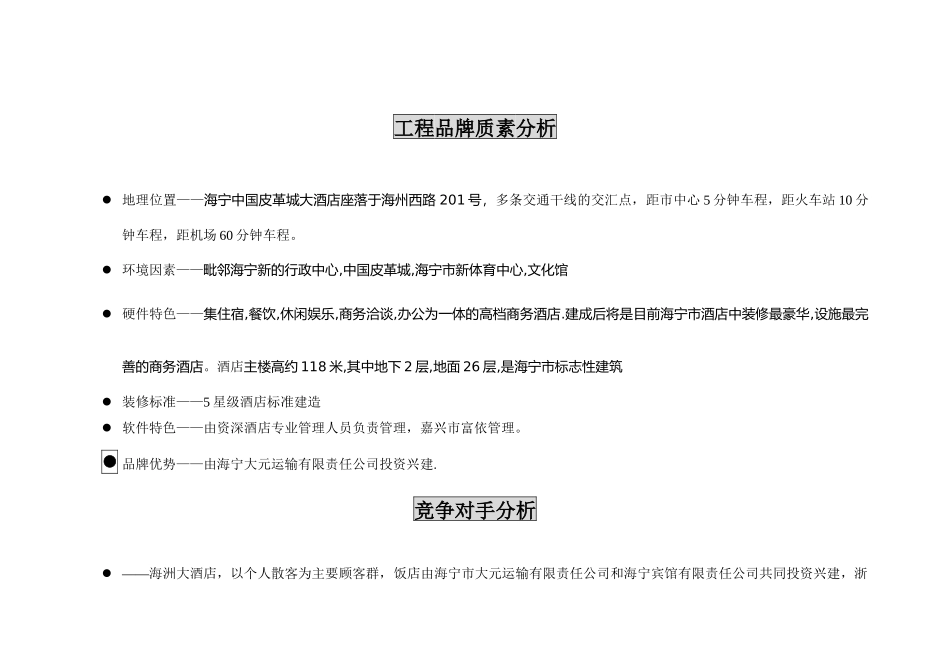 工程品牌质素分析

● 地理位置——海宁中国皮革城大酒店座落于海州西路 201 号，多条交通干线的交汇点，距市中心 5 分钟车程，距火车站 10 分钟车程，距机场 60 分钟车程。

● 环境因素——毗邻海宁新的行政中心,中国皮革城,海宁市新体育中心,文化馆

● 硬件特色——集住宿,餐饮,休闲娱乐,商务洽谈,办公为一体的高档商务酒店.建成后将是目前海宁市酒店中装修最豪华,设施最完善的商务酒店。酒店主楼高约 118 米,其中地下 2 层,地面 26 层,是海宁市标志性建筑

● 装修标准——5 星级酒店标准建造

● 软件特色——由资深酒店专业管理人员负责管理，嘉兴市富依管理。

● 品牌优势——由海宁大元运输有限责任公司投资兴建.

竞争对手分析

● ——海洲大酒店，以个人散客为主要顾客群，饭店由海宁市大元运输有限责任公司和海宁宾馆有限责任公司共同投资兴建，浙